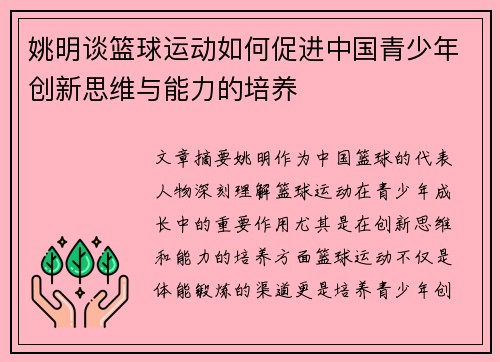 姚明谈篮球运动如何促进中国青少年创新思维与能力的培养

文章摘要姚明作为中国篮球的代表人物深刻理解篮球运动在青少年成长中的重要作用尤其是在创新思维和能力的培养方面篮球运动不仅是体能锻炼的渠道更是培养青少年创